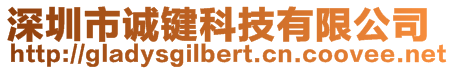 深圳市诚键科技有限公司
http://gladysgilbert.cn.coovee.net